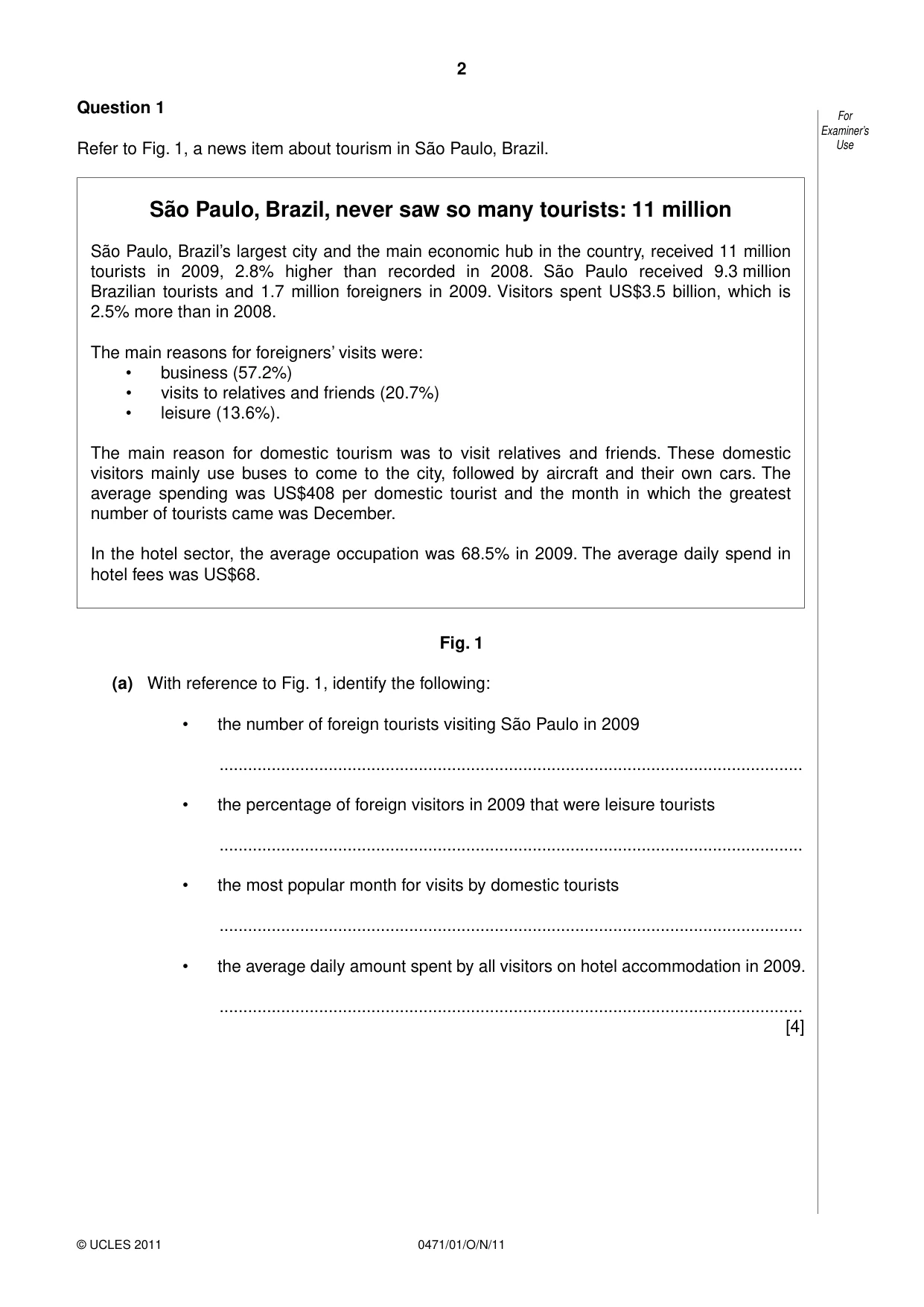 2

Question 1

For Examiner's Use

Refer to Fig. 1, a news item about tourism in São Paulo, Brazil.

São Paulo, Brazil, never saw so many tourists: 11 million

São Paulo, Brazil's largest city and the main economic hub in the country, received 11 million tourists in 2009, 2.8% higher than recorded in 2008. São Paulo received 9.3 million Brazilian tourists and 1.7 million foreigners in 2009. Visitors spent US$3.5 billion, which is 2.5% more than in 2008.

The main reasons for foreigners' visits were:
• business (57.2%)
• visits to relatives and friends (20.7%)
• leisure (13.6%).

The main reason for domestic tourism was to visit relatives and friends. These domestic visitors mainly use buses to come to the city, followed by aircraft and their own cars. The average spending was US$408 per domestic tourist and the month in which the greatest number of tourists came was December.

In the hotel sector, the average occupation was 68.5% in 2009. The average daily spend in hotel fees was US$68.

Fig. 1

(a) With reference to Fig. 1, identify the following:

• the number of foreign tourists visiting São Paulo in 2009

____

• the percentage of foreign visitors in 2009 that were leisure tourists

____

• the most popular month for visits by domestic tourists

____

• the average daily amount spent by all visitors on hotel accommodation in 2009.

____

[4]

© UCLES 2011 0471/01/O/N/11